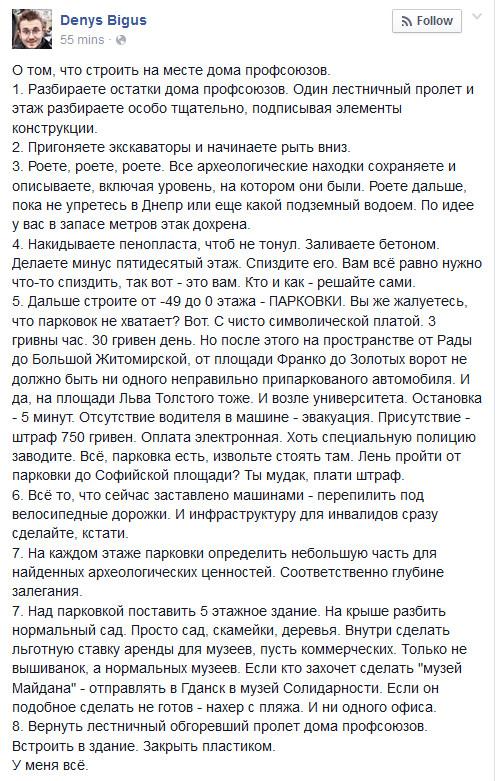 Denys Bigus
55 mins ·
Follow

О том, что строить на месте дома профсоюзов.
1. Разбираете остатки дома профсоюзов. Один лестничный пролет и этаж разбираете особо тщательно, подписывая элементы конструкции.
2. Пригоняете экскаваторы и начинаете рыть вниз.
3. Роете, роете, роете. Все археологические находки сохраняете и описываете, включая уровень, на котором они были. Роете дальше, пока не упретесь в Днепр или еще какой подземный водоем. По идее у вас в запасе метров этак дохрена.
4. Накидываете пенопласта, чтоб не тонул. Заливаете бетоном. Делаете минус пятидесятый этаж. Спиздите его. Вам всё равно нужно что-то спиздить, так вот - это вам. Кто и как - решайте сами.
5. Дальше строите от -49 до 0 этажа - ПАРКОВКИ. Вы же жалуетесь, что парковок не хватает? Вот. С чисто символической платой. 3 гривны час. 30 гривен день. Но после этого на пространстве от Рады до Большой Житомирской, от площади Франко до Золотых ворот не должно быть ни одного неправильно припаркованого автомобиля. И да, на площади Льва Толстого тоже. И возле университета. Остановка - 5 минут. Отсутствие водителя в машине - эвакуация. Присутствие - штраф 750 гривен. Оплата электронная. Хоть специальную полицию заводите. Всё, парковка есть, извольте стоять там. Лень пройти от парковки до Софийской площади? Ты мудак, плати штраф.
6. Всё то, что сейчас заставлено машинами - перепилить под велосипедные дорожки. И инфраструктуру для инвалидов сразу сделайте, кстати.
7. На каждом этаже парковки определить небольшую часть для найденных археологических ценностей. Соответственно глубине залегания.
7. Над парковкой поставить 5 этажное здание. На крыше разбить нормальный сад. Просто сад, скамейки, деревья. Внутри сделать льготную ставку аренды для музеев, пусть коммерческих. Только не вышиванок, а нормальных музеев. Если кто захочет сделать "музей Майдана" - отправлять в Гданск в музей Солидарности. Если он подобное сделать не готов - нахер с пляжа. И ни одного офиса.
8. Вернуть лестничный обгоревший пролет дома профсоюзов. Встроить в здание. Закрыть пластиком.
У меня всё.